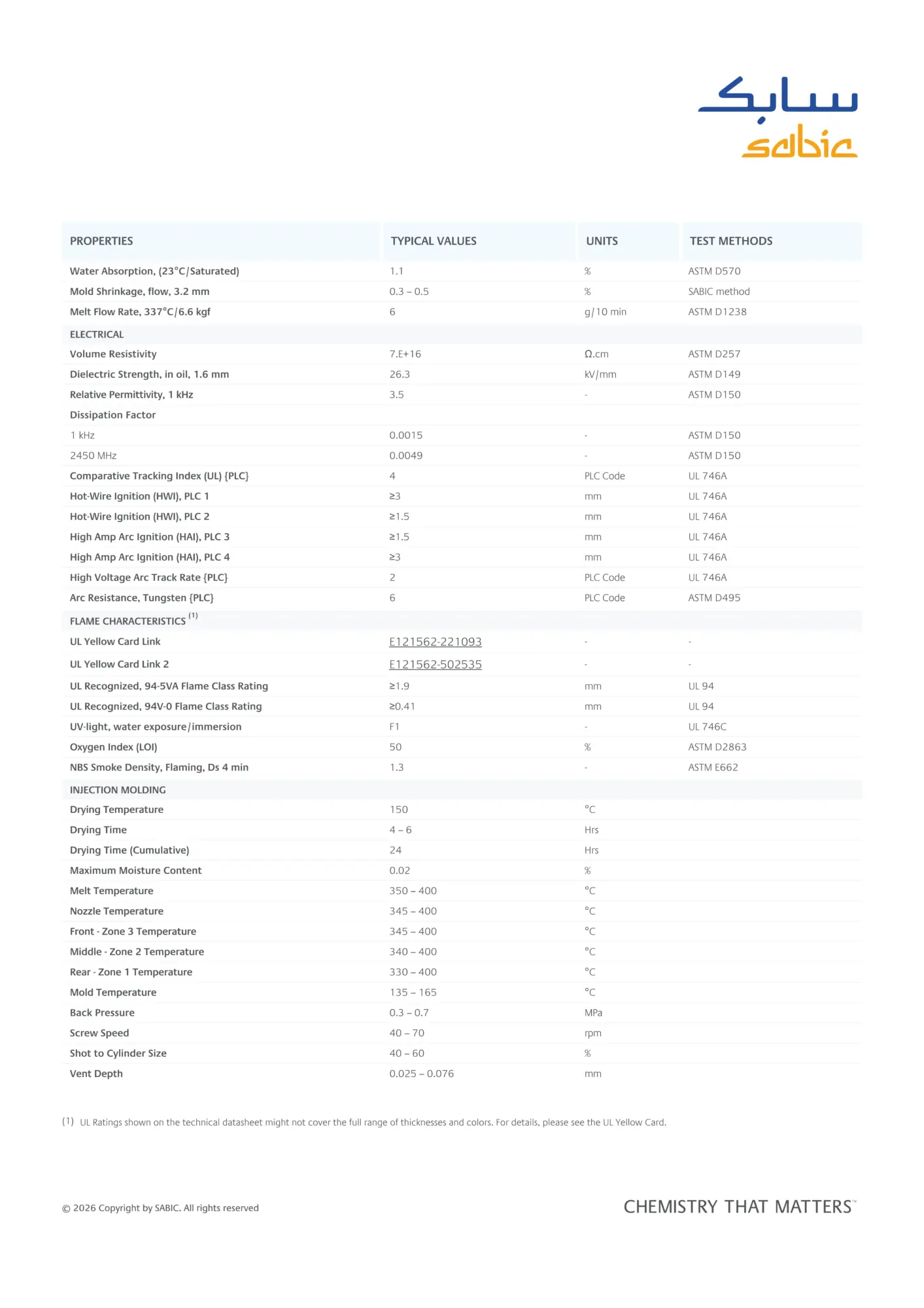 سابك
sabic

| PROPERTIES | TYPICAL VALUES | UNITS | TEST METHODS |
|---|---|---|---|
| Water Absorption, (23°C/Saturated) | 1.1 | % | ASTM D570 |
| Mold Shrinkage, flow, 3.2 mm | 0.3 – 0.5 | % | SABIC method |
| Melt Flow Rate, 337°C/6.6 kgf | 6 | g/10 min | ASTM D1238 |
| ELECTRICAL | | | |
| Volume Resistivity | 7.E+16 | Ω.cm | ASTM D257 |
| Dielectric Strength, in oil, 1.6 mm | 26.3 | kV/mm | ASTM D149 |
| Relative Permittivity, 1 kHz | 3.5 | - | ASTM D150 |
| Dissipation Factor | | | |
| 1 kHz | 0.0015 | - | ASTM D150 |
| 2450 MHz | 0.0049 | - | ASTM D150 |
| Comparative Tracking Index (UL) {PLC} | 4 | PLC Code | UL 746A |
| Hot-Wire Ignition (HWI), PLC 1 | ≥3 | mm | UL 746A |
| Hot-Wire Ignition (HWI), PLC 2 | ≥1.5 | mm | UL 746A |
| High Amp Arc Ignition (HAI), PLC 3 | ≥1.5 | mm | UL 746A |
| High Amp Arc Ignition (HAI), PLC 4 | ≥3 | mm | UL 746A |
| High Voltage Arc Track Rate {PLC} | 2 | PLC Code | UL 746A |
| Arc Resistance, Tungsten {PLC} | 6 | PLC Code | ASTM D495 |
| FLAME CHARACTERISTICS $^{(1)}$ | | | |
| UL Yellow Card Link | E121562-221093 | - | - |
| UL Yellow Card Link 2 | E121562-502535 | - | - |
| UL Recognized, 94-5VA Flame Class Rating | ≥1.9 | mm | UL 94 |
| UL Recognized, 94V-0 Flame Class Rating | ≥0.41 | mm | UL 94 |
| UV-light, water exposure/immersion | F1 | - | UL 746C |
| Oxygen Index (LOI) | 50 | % | ASTM D2863 |
| NBS Smoke Density, Flaming, Ds 4 min | 1.3 | - | ASTM E662 |
| INJECTION MOLDING | | | |
| Drying Temperature | 150 | °C | |
| Drying Time | 4 – 6 | Hrs | |
| Drying Time (Cumulative) | 24 | Hrs | |
| Maximum Moisture Content | 0.02 | % | |
| Melt Temperature | 350 – 400 | °C | |
| Nozzle Temperature | 345 – 400 | °C | |
| Front - Zone 3 Temperature | 345 – 400 | °C | |
| Middle - Zone 2 Temperature | 340 – 400 | °C | |
| Rear - Zone 1 Temperature | 330 – 400 | °C | |
| Mold Temperature | 135 – 165 | °C | |
| Back Pressure | 0.3 – 0.7 | MPa | |
| Screw Speed | 40 – 70 | rpm | |
| Shot to Cylinder Size | 40 – 60 | % | |
| Vent Depth | 0.025 – 0.076 | mm | |

(1) UL Ratings shown on the technical datasheet might not cover the full range of thicknesses and colors. For details, please see the UL Yellow Card.

© 2026 Copyright by SABIC. All rights reserved

CHEMISTRY THAT MATTERS™